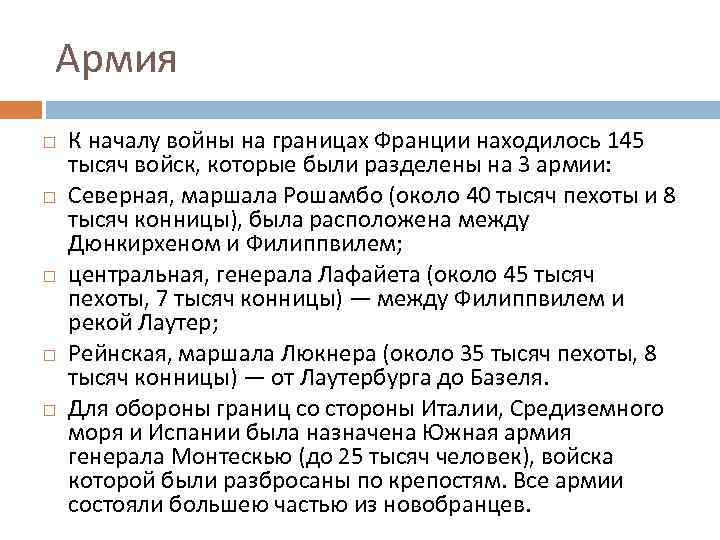 Армия

К началу войны на границах Франции находилось 145 тысяч войск, которые были разделены на 3 армии:

Северная, маршала Рошамбо (около 40 тысяч пехоты и 8 тысяч конницы), была расположена между Дюнкирхеном и Филиппвилем;

центральная, генерала Лафайета (около 45 тысяч пехоты, 7 тысяч конницы) — между Филиппвилем и рекой Лаутер;

Рейнская, маршала Люкнера (около 35 тысяч пехоты, 8 тысяч конницы) — от Лаутербурга до Базеля.

Для обороны границ со стороны Италии, Средиземного моря и Испании была назначена Южная армия генерала Монтескью (до 25 тысяч человек), войска которой были разбросаны по крепостям. Все армии состояли большею частью из новобранцев.